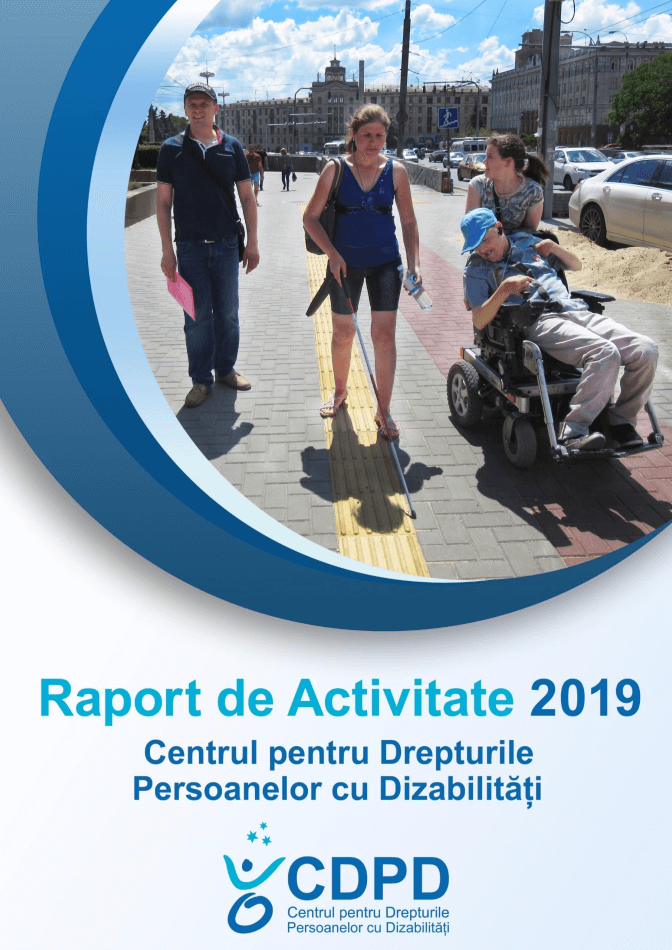 Raport de Activitate 2019

Centrul pentru Drepturile
Persoanelor cu Dizabilități

CDPD
Centrul pentru Drepturile
Persoanelor cu Dizabilități